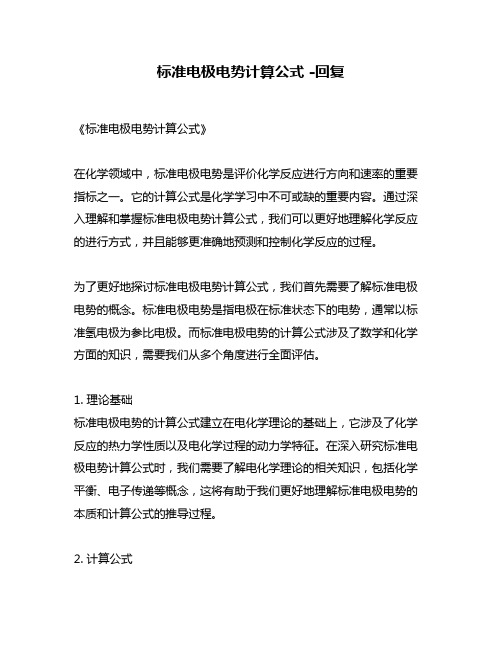 标准电极电势计算公式 -回复

《标准电极电势计算公式》

在化学领域中，标准电极电势是评价化学反应进行方向和速率的重要指标之一。它的计算公式是化学学习中不可或缺的重要内容。通过深入理解和掌握标准电极电势计算公式，我们可以更好地理解化学反应的进行方式，并且能够更准确地预测和控制化学反应的过程。

为了更好地探讨标准电极电势计算公式，我们首先需要了解标准电极电势的概念。标准电极电势是指电极在标准状态下的电势，通常以标准氢电极为参比电极。而标准电极电势的计算公式涉及了数学和化学方面的知识，需要我们从多个角度进行全面评估。

1. 理论基础
标准电极电势的计算公式建立在电化学理论的基础上，它涉及了化学反应的热力学性质以及电化学过程的动力学特征。在深入研究标准电极电势计算公式时，我们需要了解电化学理论的相关知识，包括化学平衡、电子传递等概念，这将有助于我们更好地理解标准电极电势的本质和计算公式的推导过程。

2. 计算公式